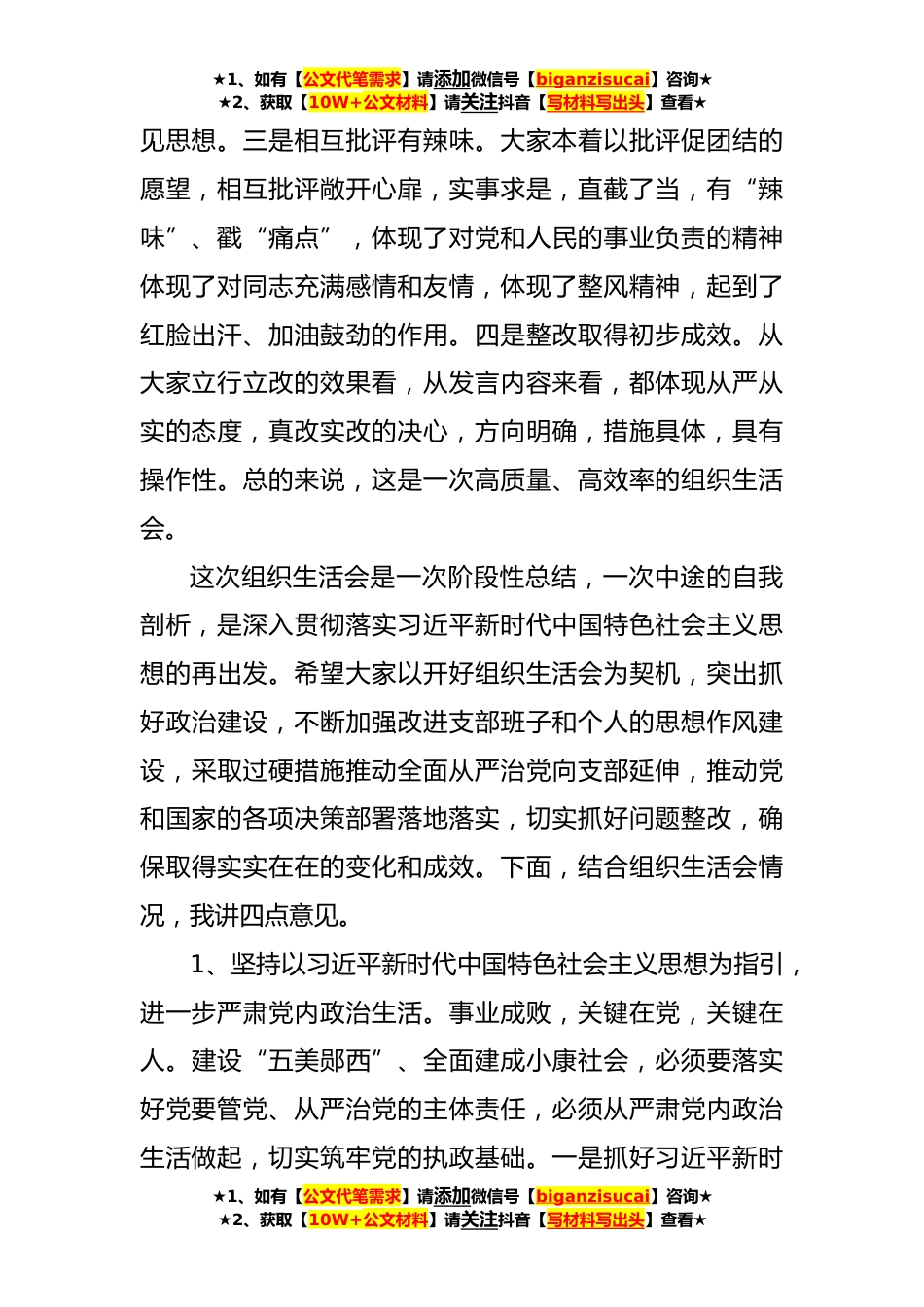 ★1、如有【公文代笔需求】请添加微信号【biganzisucai】咨询★
★2、获取【10W+公文材料】请关注抖音【写材料写出头】查看★

见思想。三是相互批评有辣味。大家本着以批评促团结的愿望，相互批评敞开心扉，实事求是，直截了当，有“辣味”、戳“痛点”，体现了对党和人民的事业负责的精神体现了对同志充满感情和友情，体现了整风精神，起到了红脸出汗、加油鼓劲的作用。四是整改取得初步成效。从大家立行立改的效果看，从发言内容来看，都体现从严从实的态度，真改实改的决心，方向明确，措施具体，具有操作性。总的来说，这是一次高质量、高效率的组织生活会。

这次组织生活会是一次阶段性总结，一次中途的自我剖析，是深入贯彻落实习近平新时代中国特色社会主义思想的再出发。希望大家以开好组织生活会为契机，突出抓好政治建设，不断加强改进支部班子和个人的思想作风建设，采取过硬措施推动全面从严治党向支部延伸，推动党和国家的各项决策部署落地落实，切实抓好问题整改，确保取得实实在在的变化和成效。下面，结合组织生活会情况，我讲四点意见。

1、坚持以习近平新时代中国特色社会主义思想为指引，进一步严肃党内政治生活。事业成败，关键在党，关键在人。建设“五美郧西”、全面建成小康社会，必须要落实好党要管党、从严治党的主体责任，必须从严肃党内政治生活做起，切实筑牢党的执政基础。一是抓好习近平新时

★1、如有【公文代笔需求】请添加微信号【biganzisucai】咨询★
★2、获取【10W+公文材料】请关注抖音【写材料写出头】查看★